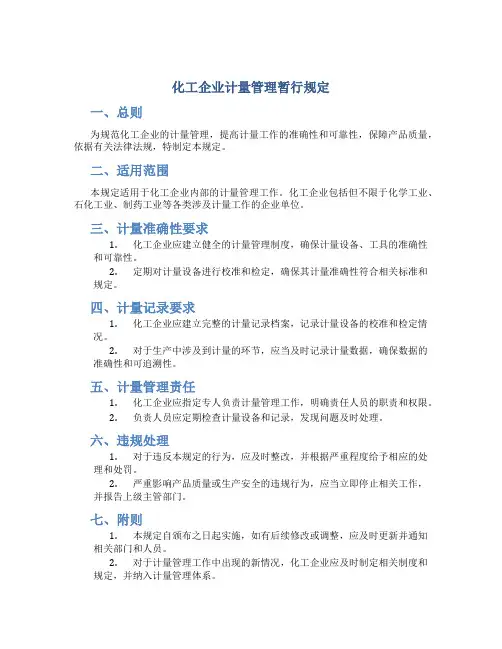 化工企业计量管理暂行规定

一、总则

为规范化工企业的计量管理，提高计量工作的准确性和可靠性，保障产品质量，依据有关法律法规，特制定本规定。

二、适用范围

本规定适用于化工企业内部的计量管理工作。化工企业包括但不限于化学工业、石化工业、制药工业等各类涉及计量工作的企业单位。

三、计量准确性要求

1. 化工企业应建立健全的计量管理制度，确保计量设备、工具的准确性和可靠性。

2. 定期对计量设备进行校准和检定，确保其计量准确性符合相关标准和规定。

四、计量记录要求

1. 化工企业应建立完整的计量记录档案，记录计量设备的校准和检定情况。

2. 对于生产中涉及到计量的环节，应当及时记录计量数据，确保数据的准确性和可追溯性。

五、计量管理责任

1. 化工企业应指定专人负责计量管理工作，明确责任人员的职责和权限。

2. 负责人员应定期检查计量设备和记录，发现问题及时处理。

六、违规处理

1. 对于违反本规定的行为，应及时整改，并根据严重程度给予相应的处理和处罚。

2. 严重影响产品质量或生产安全的违规行为，应当立即停止相关工作，并报告上级主管部门。

七、附则

1. 本规定自颁布之日起实施，如有后续修改或调整，应及时更新并通知相关部门和人员。

2. 对于计量管理工作中出现的新情况，化工企业应及时制定相关制度和规定，并纳入计量管理体系。